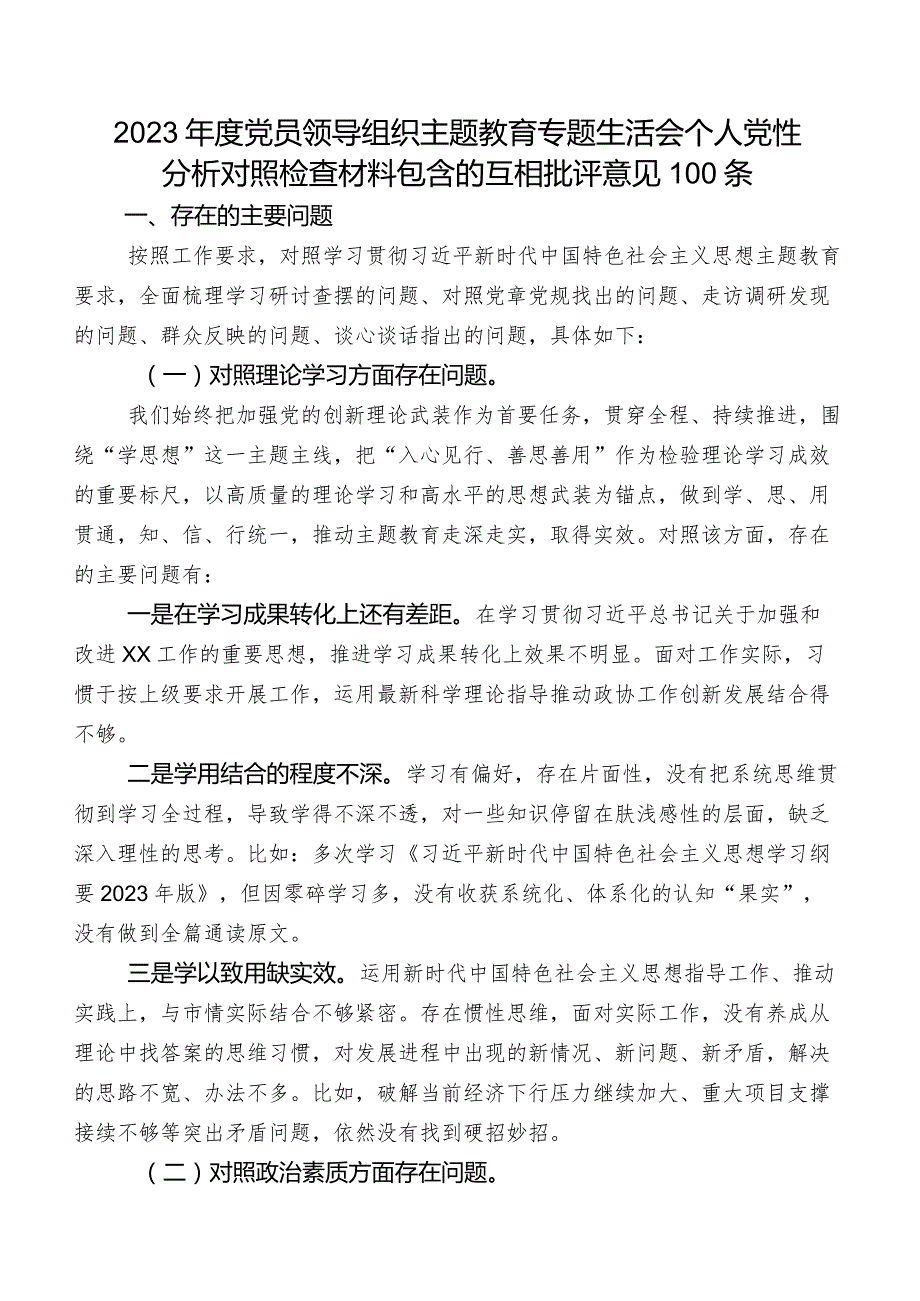 2023年度党员领导组织主题教育专题生活会个人党性分析对照检查材料包含的互相批评意见100条

一、存在的主要问题

按照工作要求，对照学习贯彻习近平新时代中国特色社会主义思想主题教育要求，全面梳理学习研讨查摆的问题、对照党章党规找出的问题、走访调研发现的问题、群众反映的问题、谈心谈话指出的问题，具体如下：

（一）对照理论学习方面存在问题。

我们始终把加强党的创新理论武装作为首要任务，贯穿全程、持续推进，围绕“学思想”这一主题主线，把“入心见行、善思善用”作为检验理论学习成效的重要标尺，以高质量的理论学习和高水平的思想武装为锚点，做到学、思、用贯通，知、信、行统一，推动主题教育走深走实，取得实效。对照该方面，存在的主要问题有：

一是在学习成果转化上还有差距。在学习贯彻习近平总书记关于加强和改进XX工作的重要思想，推进学习成果转化上效果不明显。面对工作实际，习惯于按上级要求开展工作，运用最新科学理论指导推动政协工作创新发展结合得不够。

二是学用结合的程度不深。学习有偏好，存在片面性，没有把系统思维贯彻到学习全过程，导致学得不深不透，对一些知识停留在肤浅感性的层面，缺乏深入理性的思考。比如：多次学习《习近平新时代中国特色社会主义思想学习纲要2023年版》，但因零碎学习多，没有收获系统化、体系化的认知“果实”，没有做到全篇通读原文。

三是学以致用缺实效。运用新时代中国特色社会主义思想指导工作、推动实践上，与市情实际结合不够紧密。存在惯性思维，面对实际工作，没有养成从理论中找答案的思维习惯，对发展进程中出现的新情况、新问题、新矛盾，解决的思路不宽、办法不多。比如，破解当前经济下行压力继续加大、重大项目支撑接续不够等突出矛盾问题，依然没有找到硬招妙招。

（二）对照政治素质方面存在问题。